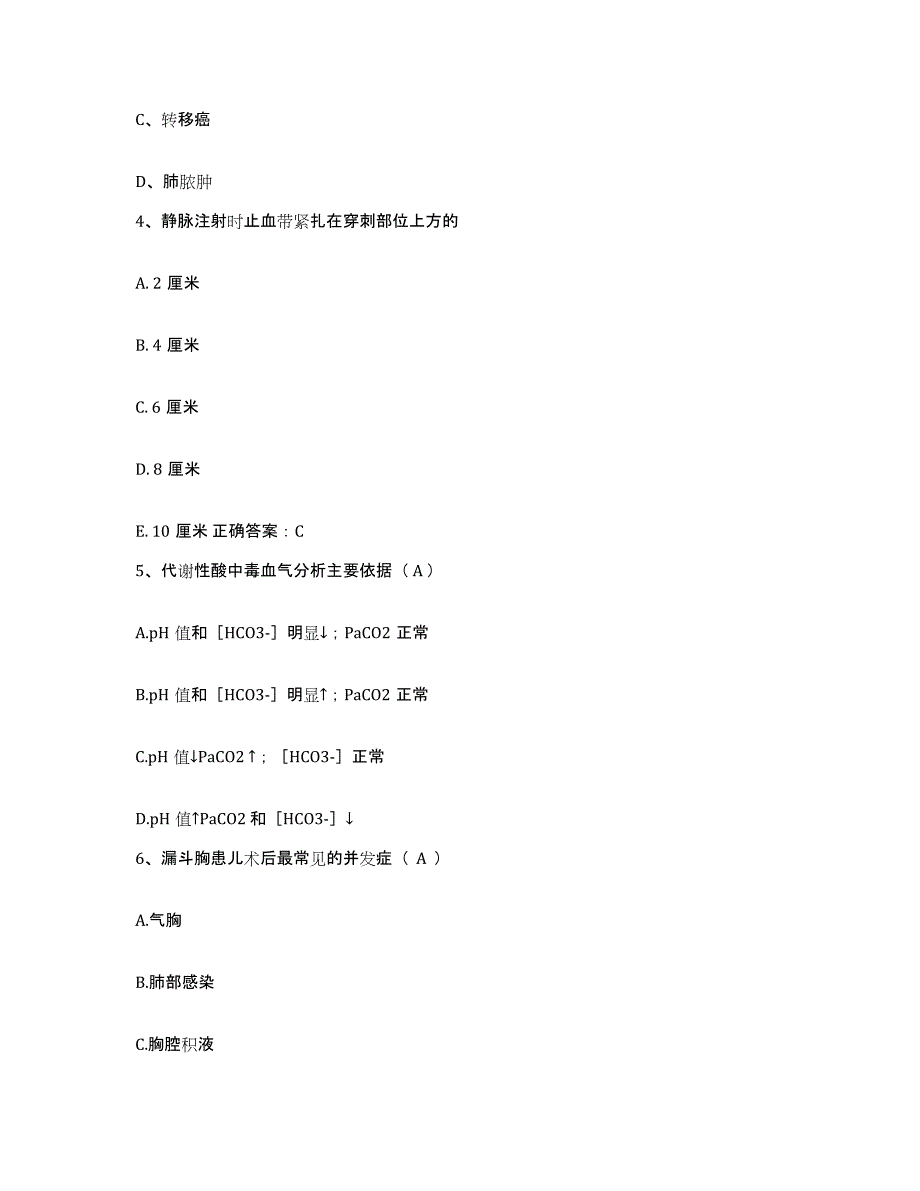 C、转移癌

D、肺脓肿

4、静脉注射时止血带紧扎在穿刺部位上方的

A. 2 厘米

B. 4 厘米

C. 6 厘米

D. 8 厘米

E. 10 厘米 正确答案：C

5、代谢性酸中毒血气分析主要依据（ A ）

A.pH 值和［HCO3-］明显↓；PaCO2 正常

B.pH 值和［HCO3-］明显↑；PaCO2 正常

C.pH 值↓PaCO2↑；［HCO3-］正常

D.pH 值↑PaCO2 和［HCO3-］↓

6、漏斗胸患儿术后最常见的并发症（ A ）

A.气胸

B.肺部感染

C.胸腔积液